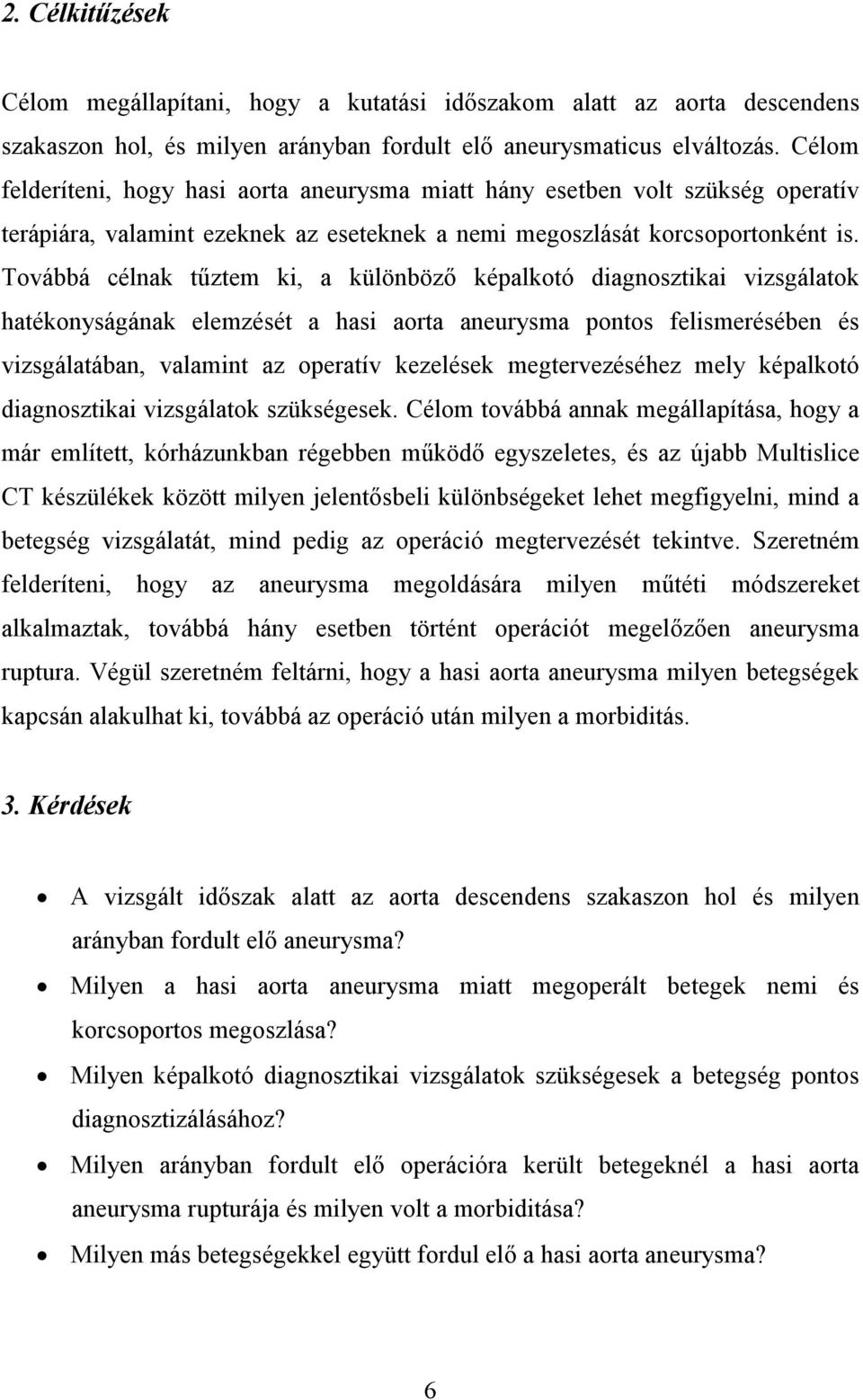 2. Célkitűzések

Célom megállapítani, hogy a kutatási időszakom alatt az aorta descendens szakaszon hol, és milyen arányban fordult elő aneurysmaticus elváltozás. Célom felderíteni, hogy hasi aorta aneurysma miatt hány esetben volt szükség operatív terápiára, valamint ezeknek az eseteknek a nemi megoszlását korcsoportonként is. Továbbá célnak tűztem ki, a különböző képalkotó diagnosztikai vizsgálatok hatékonyságának elemzését a hasi aorta aneurysma pontos felismerésében és vizsgálatában, valamint az operatív kezelések megtervezéséhez mely képalkotó diagnosztikai vizsgálatok szükségesek. Célom továbbá annak megállapítása, hogy a már említett, kórházunkban régebben működő egyszeletes, és az újabb Multislice CT készülékek között milyen jelentősbeli különbségeket lehet megfigyelni, mind a betegség vizsgálatát, mind pedig az operáció megtervezését tekintve. Szeretném felderíteni, hogy az aneurysma megoldására milyen műtéti módszereket alkalmaztak, továbbá hány esetben történt operációt megelőzően aneurysma ruptura. Végül szeretném feltárni, hogy a hasi aorta aneurysma milyen betegségek kapcsán alakulhat ki, továbbá az operáció után milyen a morbiditás.

3. Kérdések

• A vizsgált időszak alatt az aorta descendens szakaszon hol és milyen arányban fordult elő aneurysma?
• Milyen a hasi aorta aneurysma miatt megoperált betegek nemi és korcsoportos megoszlása?
• Milyen képalkotó diagnosztikai vizsgálatok szükségesek a betegség pontos diagnosztizálásához?
• Milyen arányban fordult elő operációra került betegeknél a hasi aorta aneurysma rupturája és milyen volt a morbiditása?
• Milyen más betegségekkel együtt fordul elő a hasi aorta aneurysma?

6